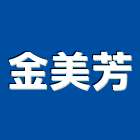 金美芳